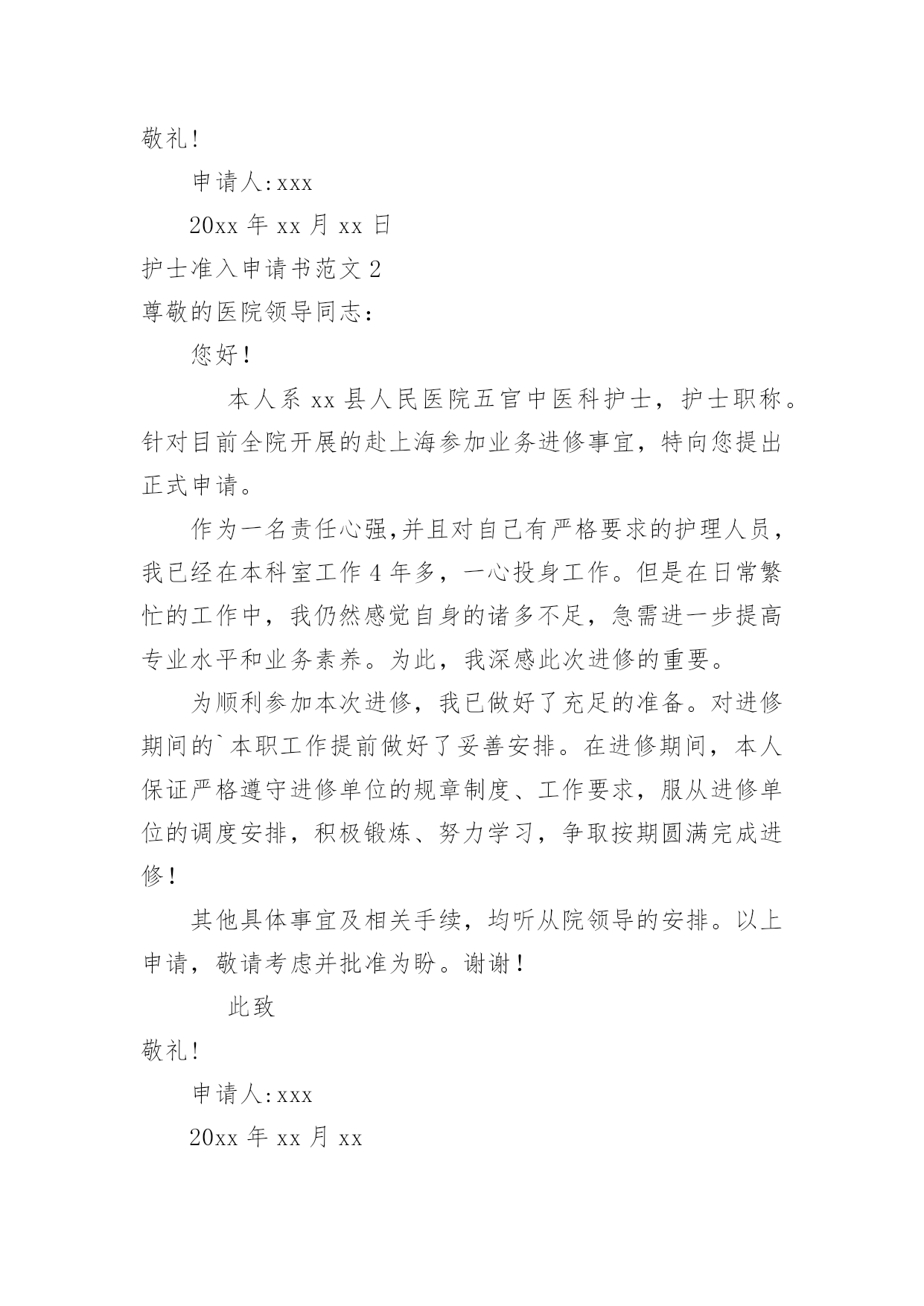 敬礼!

申请人:xxx

20xx 年 xx 月 xx 日

护士准入申请书范文 2

尊敬的医院领导同志:

您好!

本人系 xx 县人民医院五官中医科护士，护士职称。针对目前全院开展的赴上海参加业务进修事宜，特向您提出正式申请。

作为一名责任心强,并且对自己有严格要求的护理人员，我已经在本科室工作 4 年多，一心投身工作。但是在日常繁忙的工作中，我仍然感觉自身的诸多不足，急需进一步提高专业水平和业务素养。为此，我深感此次进修的重要。

为顺利参加本次进修，我已做好了充足的准备。对进修期间的`本职工作提前做好了妥善安排。在进修期间，本人保证严格遵守进修单位的规章制度、工作要求，服从进修单位的调度安排，积极锻炼、努力学习，争取按期圆满完成进修!

其他具体事宜及相关手续，均听从院领导的安排。以上申请，敬请考虑并批准为盼。谢谢!

此致

敬礼!

申请人:xxx

20xx 年 xx 月 xx